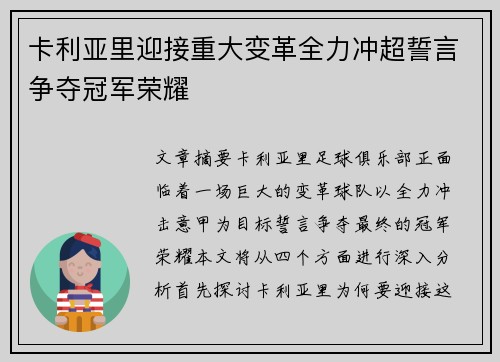 卡利亚里迎接重大变革全力冲超誓言争夺冠军荣耀

文章摘要卡利亚里足球俱乐部正面临着一场巨大的变革球队以全力冲击意甲为目标誓言争夺最终的冠军荣耀本文将从四个方面进行深入分析首先探讨卡利亚里为何要迎接这